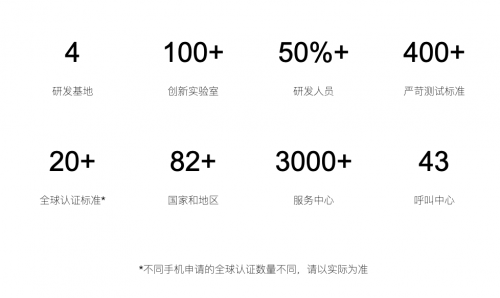 4
研发基地

100+
创新实验室

50%+
研发人员

400+
严苛测试标准

20+
全球认证标准*

82+
国家和地区

3000+
服务中心

43
呼叫中心

*不同手机申请的全球认证数量不同，请以实际为准